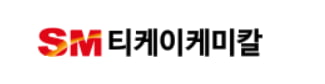 SM 티케이케미칼